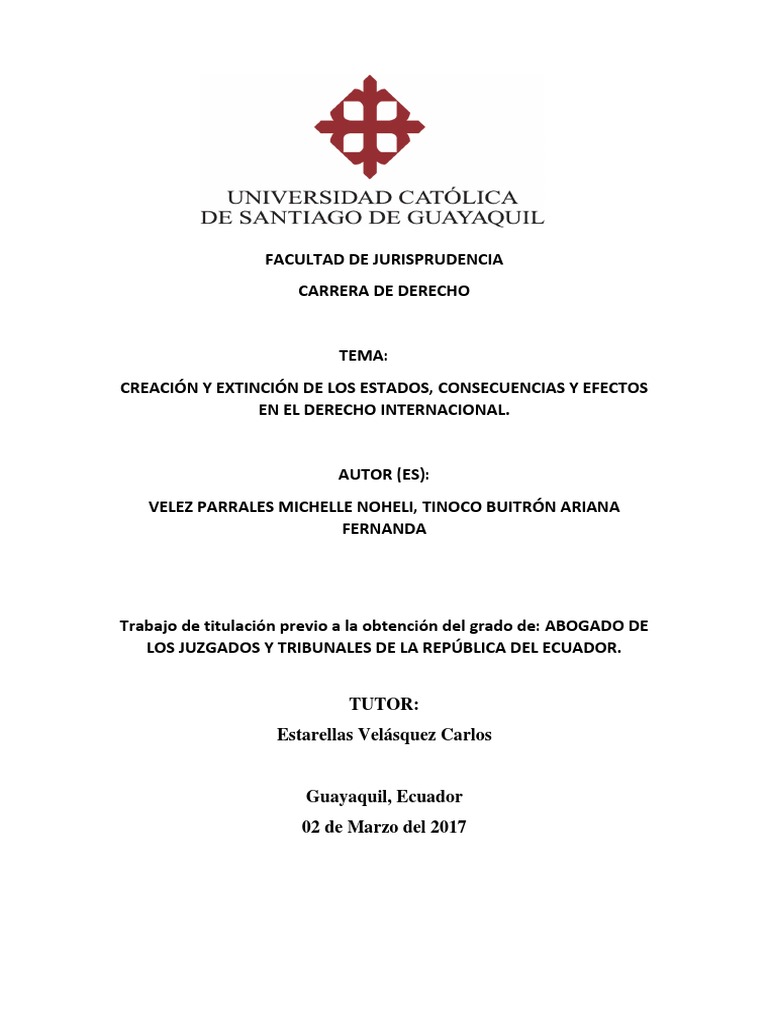 UNIVERSIDAD CATÓLICA
DE SANTIAGO DE GUAYAQUIL

FACULTAD DE JURISPRUDENCIA

CARRERA DE DERECHO

TEMA:

CREACIÓN Y EXTINCIÓN DE LOS ESTADOS, CONSECUENCIAS Y EFECTOS EN EL DERECHO INTERNACIONAL.

AUTOR (ES):

VELEZ PARRALES MICHELLE NOHELI, TINOCO BUITRÓN ARIANA FERNANDA

Trabajo de titulación previo a la obtención del grado de: ABOGADO DE LOS JUZGADOS Y TRIBUNALES DE LA REPÚBLICA DEL ECUADOR.

TUTOR:
Estarellas Velásquez Carlos

Guayaquil, Ecuador
02 de Marzo del 2017